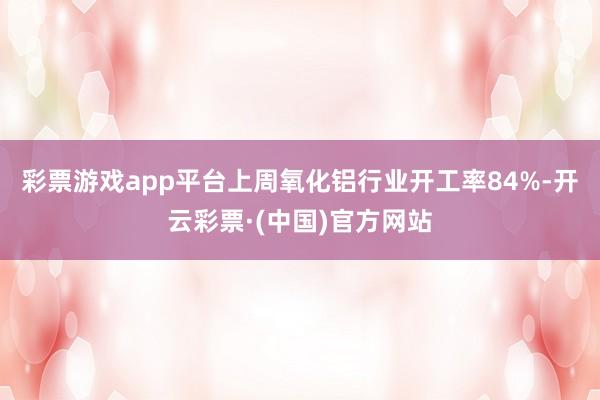 彩票游戏app平台上周氧化铝行业开工率84%-开云彩票·(中国)官方网站